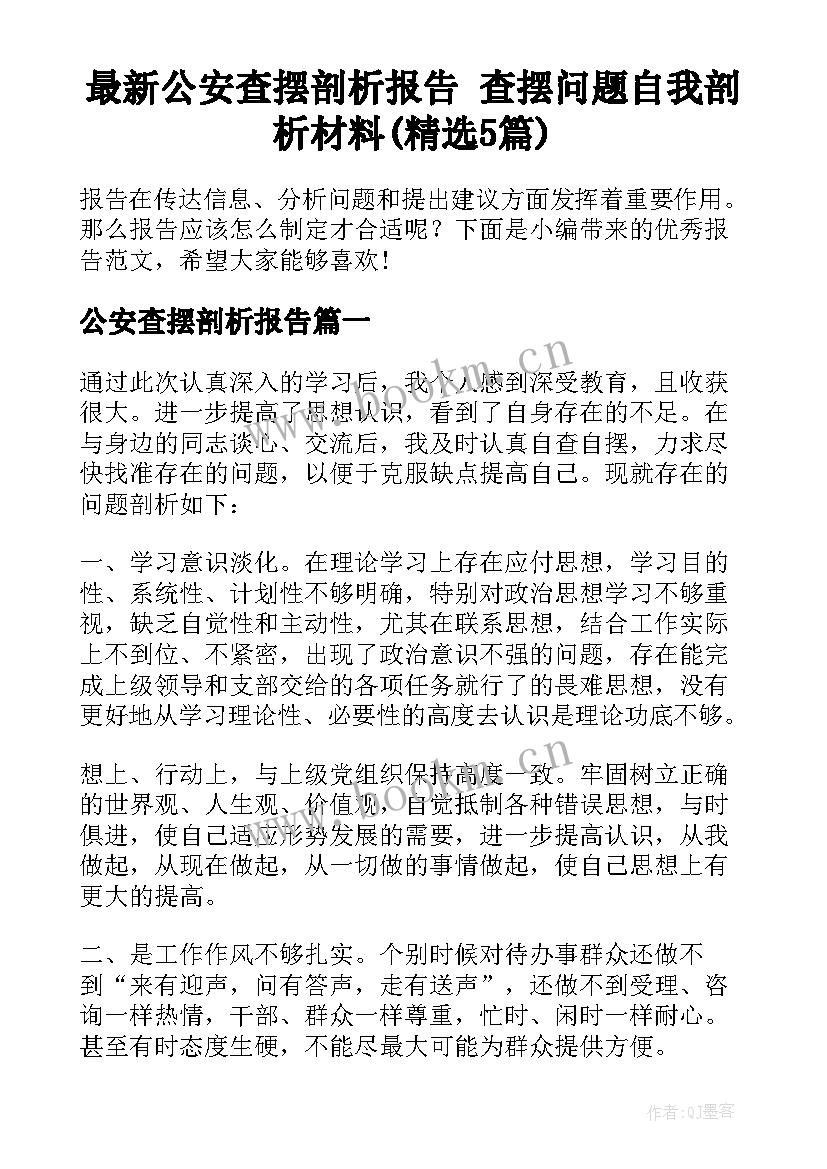 最新公安查摆剖析报告 查摆问题自我剖析材料(精选5篇)

报告在传达信息、分析问题和提出建议方面发挥着重要作用。那么报告应该怎么制定才合适呢？下面是小编带来的优秀报告范文，希望大家能够喜欢！

公安查摆剖析报告篇一

通过此次认真深入的学习后，我个人感到深受教育，且收获很大。进一步提高了思想认识，看到了自身存在的不足。在与身边的同志谈心、交流后，我及时认真自查自摆，力求尽快找准存在的问题，以便于克服缺点提高自己。现就存在的问题剖析如下：

一、学习意识淡化。在理论学习上存在应付思想，学习目的性、系统性、计划性不够明确，特别对政治思想学习不够重视，缺乏自觉性和主动性，尤其在联系思想，结合工作实际上不到位、不紧密，出现了政治意识不强的问题，存在能完成上级领导和支部交给的各项任务就行了的畏难思想，没有更好地从学习理论性、必要性的高度去认识是理论功底不够。

想上、行动上，与上级党组织保持高度一致。牢固树立正确的世界观、人生观、价值观，自觉抵制各种错误思想，与时俱进，使自己适应形势发展的需要，进一步提高认识，从我做起，从现在做起，从一切做的事情做起，使自己思想上有更大的提高。

二、是工作作风不够扎实。个别时候对待办事群众还做不到“来有迎声，问有答声，走有送声”，还做不到受理、咨询一样热情，干部、群众一样尊重，忙时、闲时一样耐心。甚至有时态度生硬，不能尽最大可能为群众提供方便。

www.bookm.cn

www.bookm.cn

作者:QJ墨客